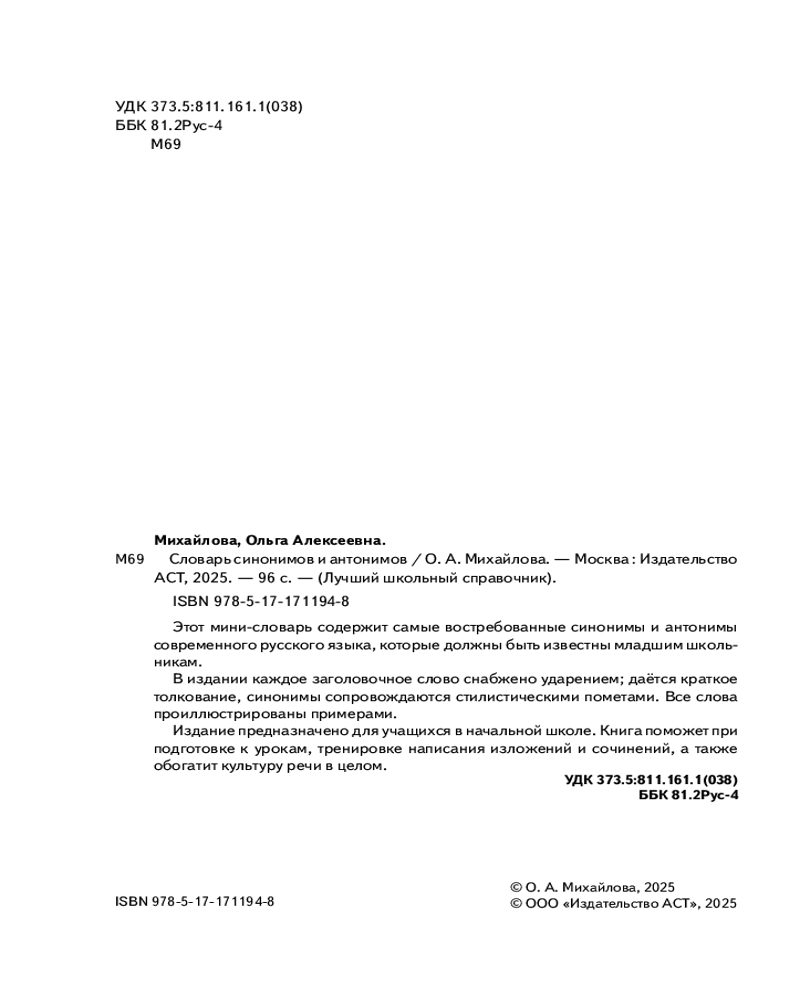 УДК 373.5:811.161.1(038)
ББК 81.2Рус-4
М69

Михайлова, Ольга Алексеевна.
М69 Словарь синонимов и антонимов / О. А. Михайлова. — Москва : Издательство АСТ, 2025. — 96 с. — (Лучший школьный справочник).
ISBN 978-5-17-171194-8

Этот мини-словарь содержит самые востребованные синонимы и антонимы современного русского языка, которые должны быть известны младшим школьникам.

В издании каждое заголовочное слово снабжено ударением; даётся краткое толкование, синонимы сопровождаются стилистическими пометами. Все слова проиллюстрированы примерами.

Издание предназначено для учащихся в начальной школе. Книга поможет при подготовке к урокам, тренировке написания изложений и сочинений, а также обогатит культуру речи в целом.

УДК 373.5:811.161.1(038)
ББК 81.2Рус-4

ISBN 978-5-17-171194-8

© О. А. Михайлова, 2025
© ООО «Издательство АСТ», 2025